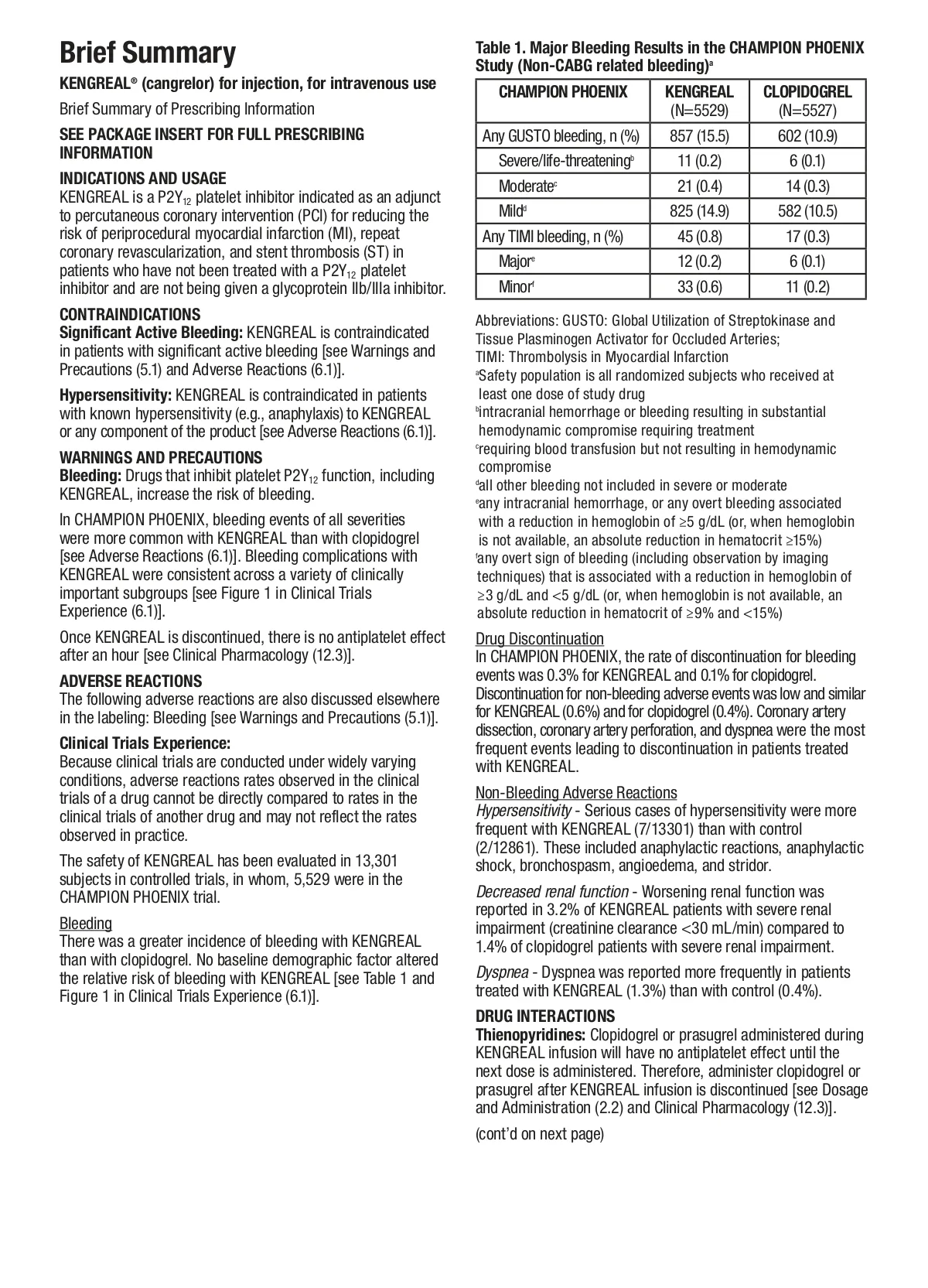 Brief Summary

KENGREAL® (cangrelor) for injection, for intravenous use

Brief Summary of Prescribing Information

SEE PACKAGE INSERT FOR FULL PRESCRIBING INFORMATION

INDICATIONS AND USAGE
KENGREAL is a $P2Y_{12}$ platelet inhibitor indicated as an adjunct to percutaneous coronary intervention (PCI) for reducing the risk of periprocedural myocardial infarction (MI), repeat coronary revascularization, and stent thrombosis (ST) in patients who have not been treated with a $P2Y_{12}$ platelet inhibitor and are not being given a glycoprotein IIb/IIIa inhibitor.

CONTRAINDICATIONS
Significant Active Bleeding: KENGREAL is contraindicated in patients with significant active bleeding [see Warnings and Precautions (5.1) and Adverse Reactions (6.1)].

Hypersensitivity: KENGREAL is contraindicated in patients with known hypersensitivity (e.g., anaphylaxis) to KENGREAL or any component of the product [see Adverse Reactions (6.1)].

WARNINGS AND PRECAUTIONS
Bleeding: Drugs that inhibit platelet $P2Y_{12}$ function, including KENGREAL, increase the risk of bleeding.

In CHAMPION PHOENIX, bleeding events of all severities were more common with KENGREAL than with clopidogrel [see Adverse Reactions (6.1)]. Bleeding complications with KENGREAL were consistent across a variety of clinically important subgroups [see Figure 1 in Clinical Trials Experience (6.1)].

Once KENGREAL is discontinued, there is no antiplatelet effect after an hour [see Clinical Pharmacology (12.3)].

ADVERSE REACTIONS
The following adverse reactions are also discussed elsewhere in the labeling: Bleeding [see Warnings and Precautions (5.1)].

Clinical Trials Experience:
Because clinical trials are conducted under widely varying conditions, adverse reactions rates observed in the clinical trials of a drug cannot be directly compared to rates in the clinical trials of another drug and may not reflect the rates observed in practice.

The safety of KENGREAL has been evaluated in 13,301 subjects in controlled trials, in whom, 5,529 were in the CHAMPION PHOENIX trial.

Bleeding
There was a greater incidence of bleeding with KENGREAL than with clopidogrel. No baseline demographic factor altered the relative risk of bleeding with KENGREAL [see Table 1 and Figure 1 in Clinical Trials Experience (6.1)].

Table 1. Major Bleeding Results in the CHAMPION PHOENIX Study (Non-CABG related bleeding)$^a$

| CHAMPION PHOENIX | KENGREAL (N=5529) | CLOPIDOGREL (N=5527) |
|---|---|---|
| Any GUSTO bleeding, n (%) | 857 (15.5) | 602 (10.9) |
| Severe/life-threatening$^b$ | 11 (0.2) | 6 (0.1) |
| Moderate$^c$ | 21 (0.4) | 14 (0.3) |
| Mild$^d$ | 825 (14.9) | 582 (10.5) |
| Any TIMI bleeding, n (%) | 45 (0.8) | 17 (0.3) |
| Major$^e$ | 12 (0.2) | 6 (0.1) |
| Minor$^f$ | 33 (0.6) | 11 (0.2) |

Abbreviations: GUSTO: Global Utilization of Streptokinase and Tissue Plasminogen Activator for Occluded Arteries;
TIMI: Thrombolysis in Myocardial Infarction
$^a$Safety population is all randomized subjects who received at least one dose of study drug
$^b$intracranial hemorrhage or bleeding resulting in substantial hemodynamic compromise requiring treatment
$^c$requiring blood transfusion but not resulting in hemodynamic compromise
$^d$all other bleeding not included in severe or moderate
$^e$any intracranial hemorrhage, or any overt bleeding associated with a reduction in hemoglobin of ≥5 g/dL (or, when hemoglobin is not available, an absolute reduction in hematocrit ≥15%)
$^f$any overt sign of bleeding (including observation by imaging techniques) that is associated with a reduction in hemoglobin of ≥3 g/dL and <5 g/dL (or, when hemoglobin is not available, an absolute reduction in hematocrit of ≥9% and <15%)

Drug Discontinuation
In CHAMPION PHOENIX, the rate of discontinuation for bleeding events was 0.3% for KENGREAL and 0.1% for clopidogrel. Discontinuation for non-bleeding adverse events was low and similar for KENGREAL (0.6%) and for clopidogrel (0.4%). Coronary artery dissection, coronary artery perforation, and dyspnea were the most frequent events leading to discontinuation in patients treated with KENGREAL.

Non-Bleeding Adverse Reactions
Hypersensitivity - Serious cases of hypersensitivity were more frequent with KENGREAL (7/13301) than with control (2/12861). These included anaphylactic reactions, anaphylactic shock, bronchospasm, angioedema, and stridor.

Decreased renal function - Worsening renal function was reported in 3.2% of KENGREAL patients with severe renal impairment (creatinine clearance <30 mL/min) compared to 1.4% of clopidogrel patients with severe renal impairment.

Dyspnea - Dyspnea was reported more frequently in patients treated with KENGREAL (1.3%) than with control (0.4%).

DRUG INTERACTIONS
Thienopyridines: Clopidogrel or prasugrel administered during KENGREAL infusion will have no antiplatelet effect until the next dose is administered. Therefore, administer clopidogrel or prasugrel after KENGREAL infusion is discontinued [see Dosage and Administration (2.2) and Clinical Pharmacology (12.3)].

(cont'd on next page)